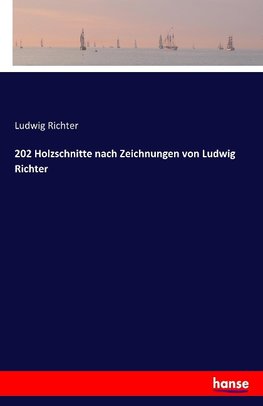 Ludwig Richter

202 Holzschnitte nach Zeichnungen von Ludwig Richter

hanse